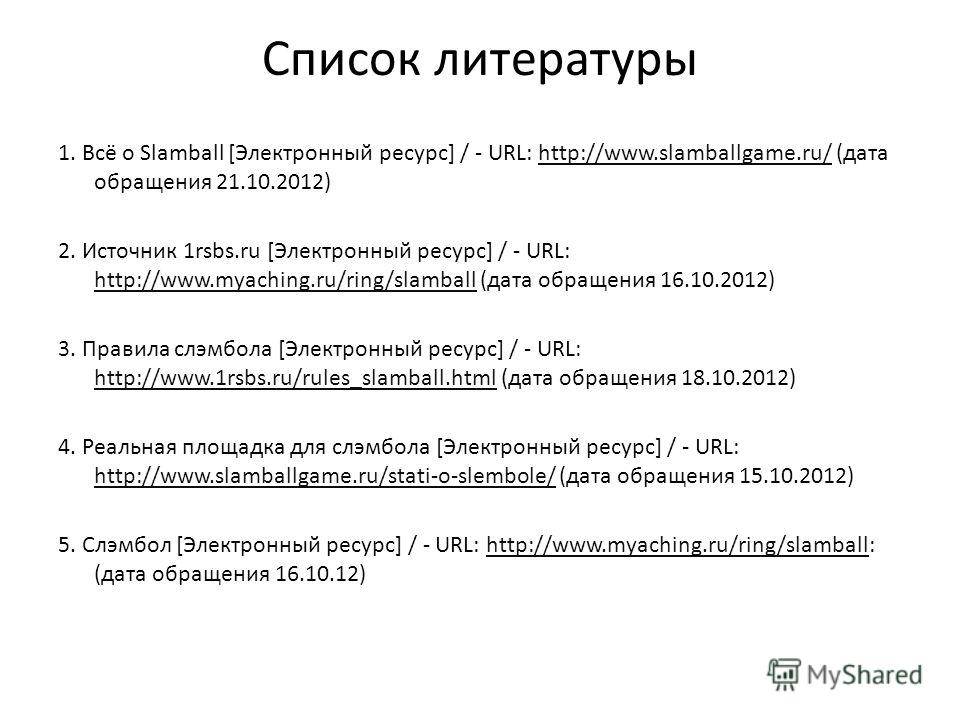 Список литературы

1. Всё о Slamball [Электронный ресурс] / - URL: http://www.slamballgame.ru/ (дата обращения 21.10.2012)

2. Источник 1rsbs.ru [Электронный ресурс] / - URL: http://www.myaching.ru/ring/slamball (дата обращения 16.10.2012)

3. Правила слэмбола [Электронный ресурс] / - URL: http://www.1rsbs.ru/rules_slamball.html (дата обращения 18.10.2012)

4. Реальная площадка для слэмбола [Электронный ресурс] / - URL: http://www.slamballgame.ru/stati-o-slembole/ (дата обращения 15.10.2012)

5. Слэмбол [Электронный ресурс] / - URL: http://www.myaching.ru/ring/slamball: (дата обращения 16.10.12)

MyShared